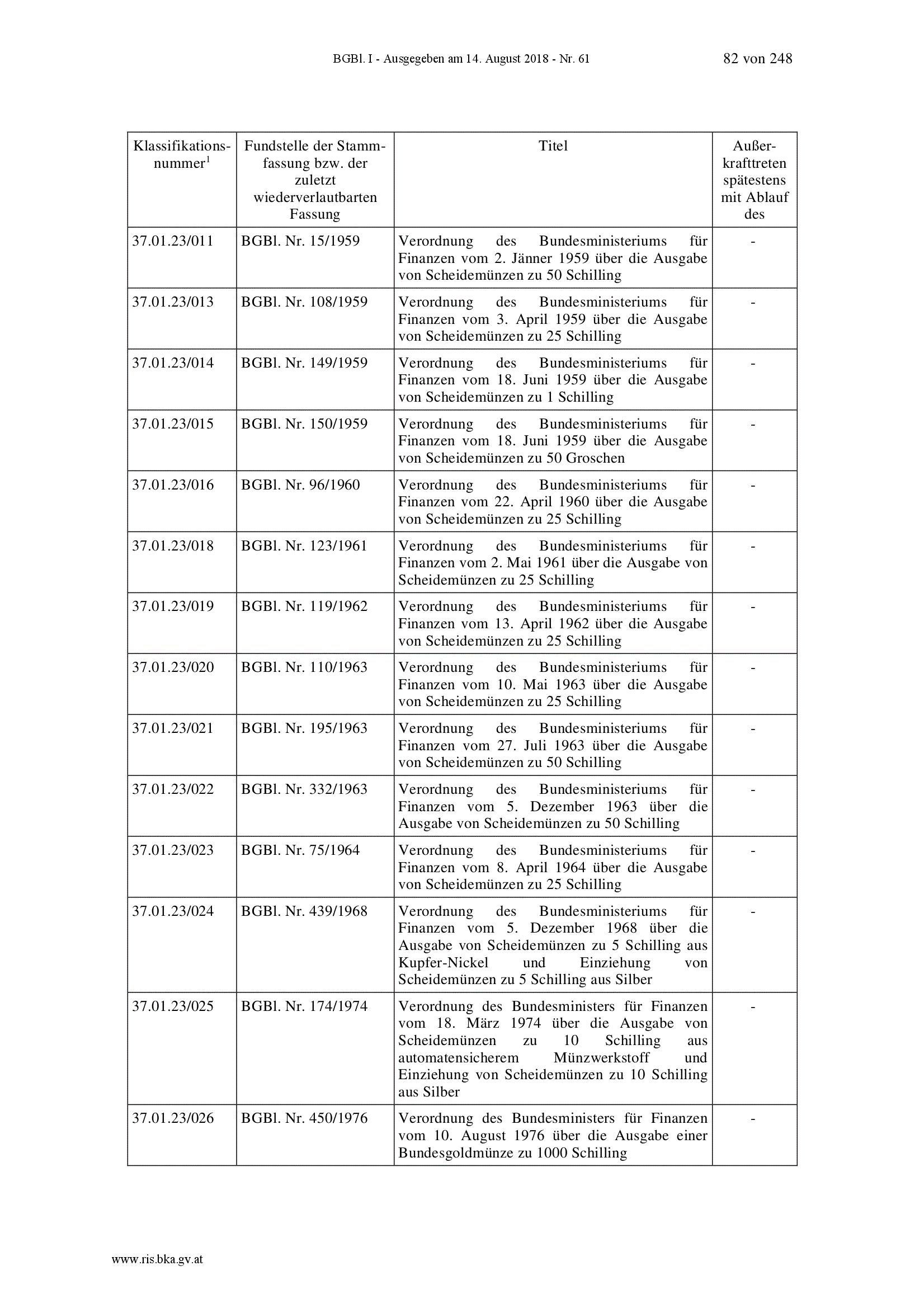 BGBl. I - Ausgegeben am 14. August 2018 - Nr. 61 82 von 248

| Klassifikationsnummer$^1$ | Fundstelle der Stammfassung bzw. der zuletzt wiederverlautbarten Fassung | Titel | Außerkrafttreten spätestens mit Ablauf des |
|---|---|---|---|
| 37.01.23/011 | BGBl. Nr. 15/1959 | Verordnung des Bundesministeriums für Finanzen vom 2. Jänner 1959 über die Ausgabe von Scheidemünzen zu 50 Schilling | - |
| 37.01.23/013 | BGBl. Nr. 108/1959 | Verordnung des Bundesministeriums für Finanzen vom 3. April 1959 über die Ausgabe von Scheidemünzen zu 25 Schilling | - |
| 37.01.23/014 | BGBl. Nr. 149/1959 | Verordnung des Bundesministeriums für Finanzen vom 18. Juni 1959 über die Ausgabe von Scheidemünzen zu 1 Schilling | - |
| 37.01.23/015 | BGBl. Nr. 150/1959 | Verordnung des Bundesministeriums für Finanzen vom 18. Juni 1959 über die Ausgabe von Scheidemünzen zu 50 Groschen | - |
| 37.01.23/016 | BGBl. Nr. 96/1960 | Verordnung des Bundesministeriums für Finanzen vom 22. April 1960 über die Ausgabe von Scheidemünzen zu 25 Schilling | - |
| 37.01.23/018 | BGBl. Nr. 123/1961 | Verordnung des Bundesministeriums für Finanzen vom 2. Mai 1961 über die Ausgabe von Scheidemünzen zu 25 Schilling | - |
| 37.01.23/019 | BGBl. Nr. 119/1962 | Verordnung des Bundesministeriums für Finanzen vom 13. April 1962 über die Ausgabe von Scheidemünzen zu 25 Schilling | - |
| 37.01.23/020 | BGBl. Nr. 110/1963 | Verordnung des Bundesministeriums für Finanzen vom 10. Mai 1963 über die Ausgabe von Scheidemünzen zu 25 Schilling | - |
| 37.01.23/021 | BGBl. Nr. 195/1963 | Verordnung des Bundesministeriums für Finanzen vom 27. Juli 1963 über die Ausgabe von Scheidemünzen zu 50 Schilling | - |
| 37.01.23/022 | BGBl. Nr. 332/1963 | Verordnung des Bundesministeriums für Finanzen vom 5. Dezember 1963 über die Ausgabe von Scheidemünzen zu 50 Schilling | - |
| 37.01.23/023 | BGBl. Nr. 75/1964 | Verordnung des Bundesministeriums für Finanzen vom 8. April 1964 über die Ausgabe von Scheidemünzen zu 25 Schilling | - |
| 37.01.23/024 | BGBl. Nr. 439/1968 | Verordnung des Bundesministeriums für Finanzen vom 5. Dezember 1968 über die Ausgabe von Scheidemünzen zu 5 Schilling aus Kupfer-Nickel und Einziehung von Scheidemünzen zu 5 Schilling aus Silber | - |
| 37.01.23/025 | BGBl. Nr. 174/1974 | Verordnung des Bundesministers für Finanzen vom 18. März 1974 über die Ausgabe von Scheidemünzen zu 10 Schilling aus automatensicherem Münzwerkstoff und Einziehung von Scheidemünzen zu 10 Schilling aus Silber | - |
| 37.01.23/026 | BGBl. Nr. 450/1976 | Verordnung des Bundesministers für Finanzen vom 10. August 1976 über die Ausgabe einer Bundesgoldmünze zu 1000 Schilling | - |

www.ris.bka.gv.at